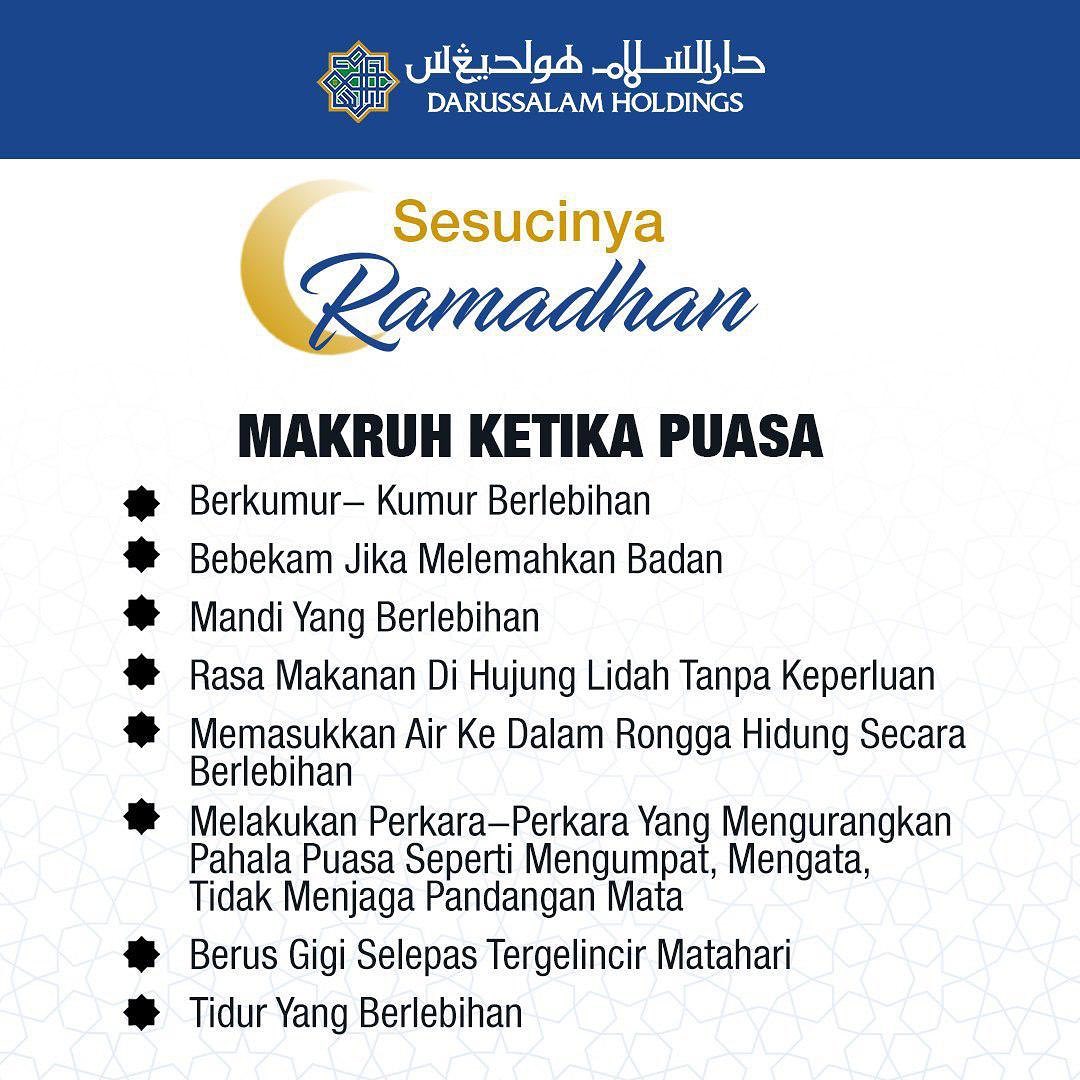 دارالسلام هولديڠس
DARUSSALAM HOLDINGS

Sesucinya
Ramadhan

MAKRUH KETIKA PUASA

Berkumur– Kumur Berlebihan

Bebekam Jika Melemahkan Badan

Mandi Yang Berlebihan

Rasa Makanan Di Hujung Lidah Tanpa Keperluan

Memasukkan Air Ke Dalam Rongga Hidung Secara Berlebihan

Melakukan Perkara–Perkara Yang Mengurangkan Pahala Puasa Seperti Mengumpat, Mengata, Tidak Menjaga Pandangan Mata

Berus Gigi Selepas Tergelincir Matahari

Tidur Yang Berlebihan